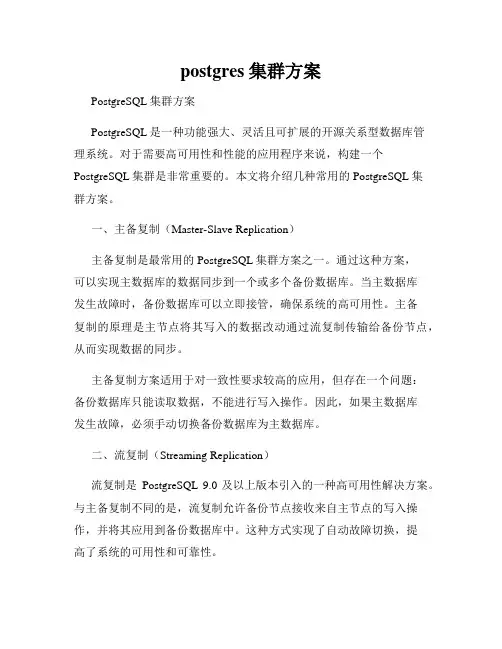 postgres 集群方案

PostgreSQL 集群方案

PostgreSQL 是一种功能强大、灵活且可扩展的开源关系型数据库管理系统。对于需要高可用性和性能的应用程序来说，构建一个 PostgreSQL 集群是非常重要的。本文将介绍几种常用的 PostgreSQL 集群方案。

一、主备复制（Master-Slave Replication）

主备复制是最常用的 PostgreSQL 集群方案之一。通过这种方案，可以实现主数据库的数据同步到一个或多个备份数据库。当主数据库发生故障时，备份数据库可以立即接管，确保系统的高可用性。主备复制的原理是主节点将其写入的数据改动通过流复制传输给备份节点，从而实现数据的同步。

主备复制方案适用于对一致性要求较高的应用，但存在一个问题：备份数据库只能读取数据，不能进行写入操作。因此，如果主数据库发生故障，必须手动切换备份数据库为主数据库。

二、流复制（Streaming Replication）

流复制是 PostgreSQL 9.0 及以上版本引入的一种高可用性解决方案。与主备复制不同的是，流复制允许备份节点接收来自主节点的写入操作，并将其应用到备份数据库中。这种方式实现了自动故障切换，提高了系统的可用性和可靠性。